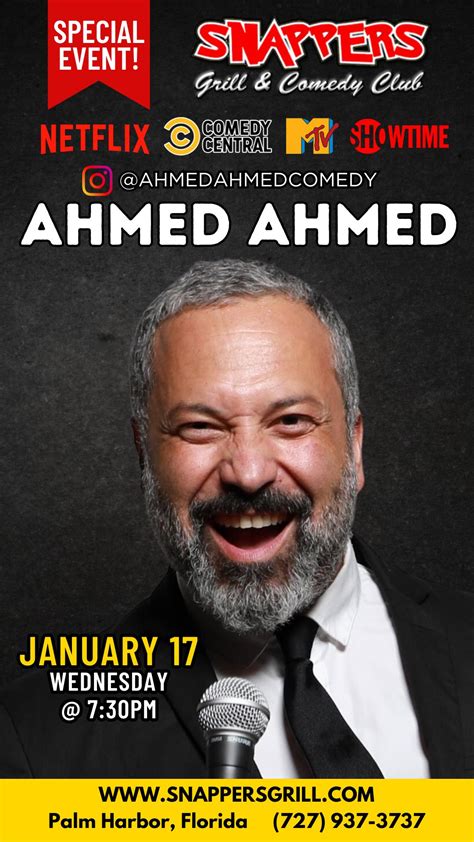 SPECIAL EVENT!

SNAPPERS
Grill & Comedy Club

NETFLIX COMEDY CENTRAL MTV SHOWTIME

@AHMEDAHMEDCOMEDY

AHMED AHMED

JANUARY 17
WEDNESDAY
@ 7:30PM

SHURE

WWW.SNAPPERSGRILL.COM
Palm Harbor, Florida (727) 937-3737